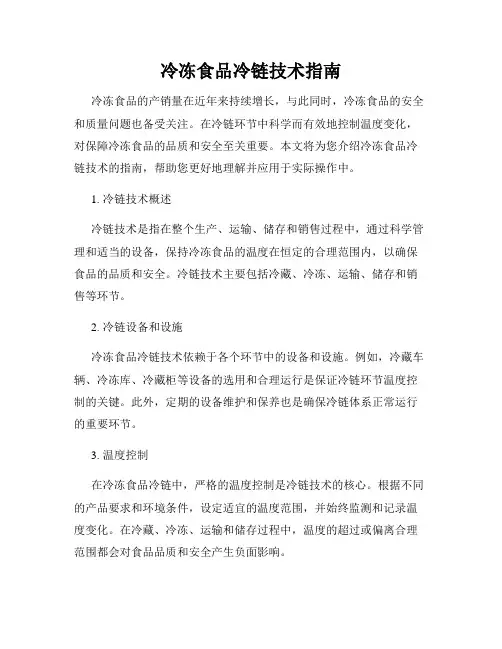 冷冻食品冷链技术指南

冷冻食品的产销量在近年来持续增长，与此同时，冷冻食品的安全和质量问题也备受关注。在冷链环节中科学而有效地控制温度变化，对保障冷冻食品的品质和安全至关重要。本文将为您介绍冷冻食品冷链技术的指南，帮助您更好地理解并应用于实际操作中。

1. 冷链技术概述

冷链技术是指在整个生产、运输、储存和销售过程中，通过科学管理和适当的设备，保持冷冻食品的温度在恒定的合理范围内，以确保食品的品质和安全。冷链技术主要包括冷藏、冷冻、运输、储存和销售等环节。

2. 冷链设备和设施

冷冻食品冷链技术依赖于各个环节中的设备和设施。例如，冷藏车辆、冷冻库、冷藏柜等设备的选用和合理运行是保证冷链环节温度控制的关键。此外，定期的设备维护和保养也是确保冷链体系正常运行的重要环节。

3. 温度控制

在冷冻食品冷链中，严格的温度控制是冷链技术的核心。根据不同的产品要求和环境条件，设定适宜的温度范围，并始终监测和记录温度变化。在冷藏、冷冻、运输和储存过程中，温度的超过或偏离合理范围都会对食品品质和安全产生负面影响。